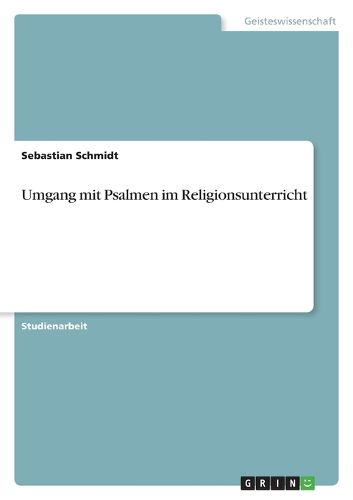 Geisteswissenschaft

Sebastian Schmidt

Umgang mit Psalmen im Religionsunterricht

Studienarbeit

GRIN